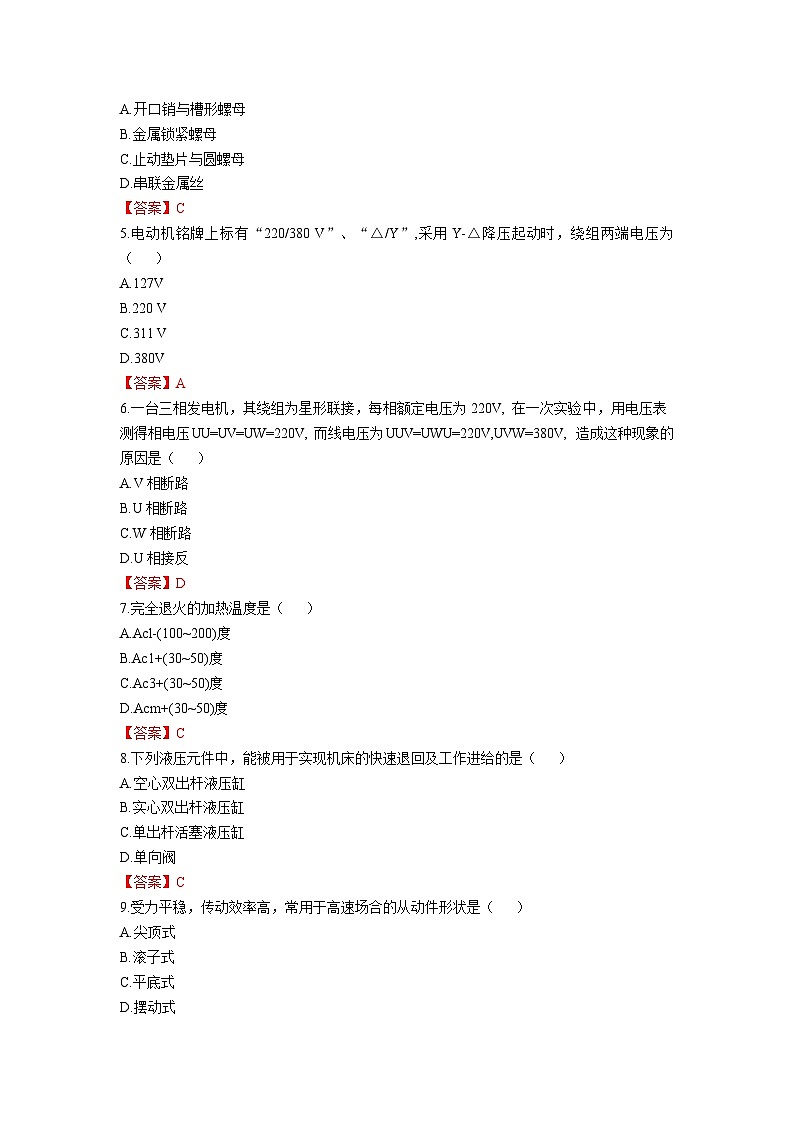 A.开口销与槽形螺母
B.金属锁紧螺母
C.止动垫片与圆螺母
D.串联金属丝
【答案】C
5.电动机铭牌上标有“220/380 V”、“△/Y”,采用 Y-△降压起动时，绕组两端电压为（　）
A.127V
B.220 V
C.311 V
D.380V
【答案】A
6.一台三相发电机，其绕组为星形联接，每相额定电压为 220V, 在一次实验中，用电压表测得相电压 UU=UV=UW=220V, 而线电压为 UUV=UWU=220V,UVW=380V, 造成这种现象的原因是（　）
A.V 相断路
B.U 相断路
C.W 相断路
D.U 相接反
【答案】D
7.完全退火的加热温度是（　）
A.Acl-(100~200)度
B.Ac1+(30~50)度
C.Ac3+(30~50)度
D.Acm+(30~50)度
【答案】C
8.下列液压元件中，能被用于实现机床的快速退回及工作进给的是（　）
A.空心双出杆液压缸
B.实心双出杆液压缸
C.单出杆活塞液压缸
D.单向阀
【答案】C
9.受力平稳，传动效率高，常用于高速场合的从动件形状是（　）
A.尖顶式
B.滚子式
C.平底式
D.摆动式